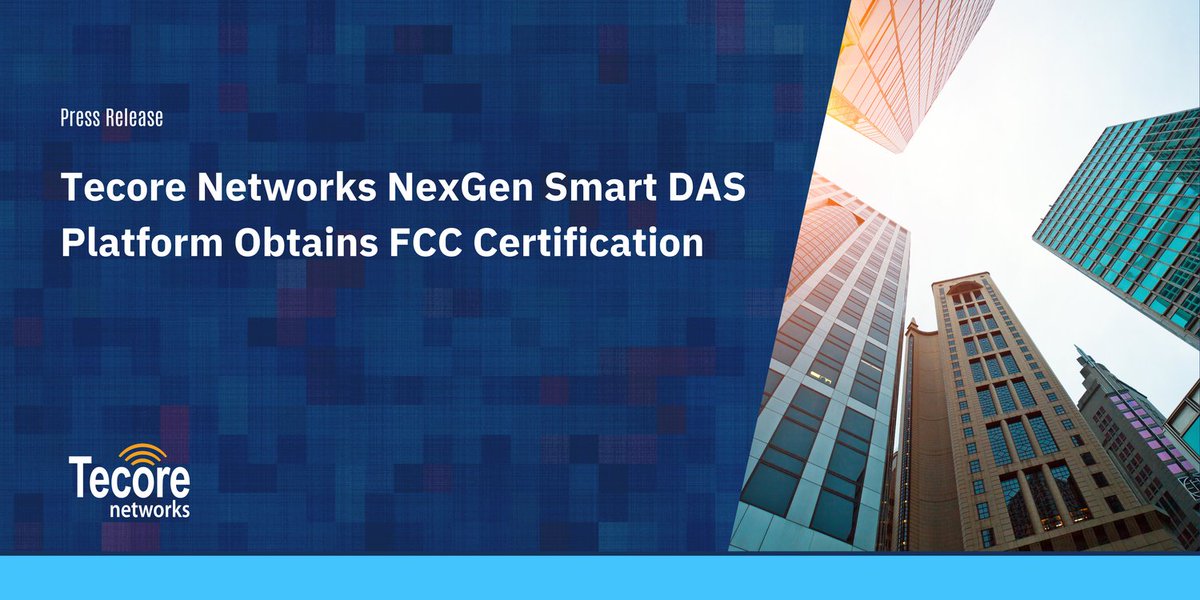 Press Release

Tecore Networks NexGen Smart DAS Platform Obtains FCC Certification

Tecore
networks